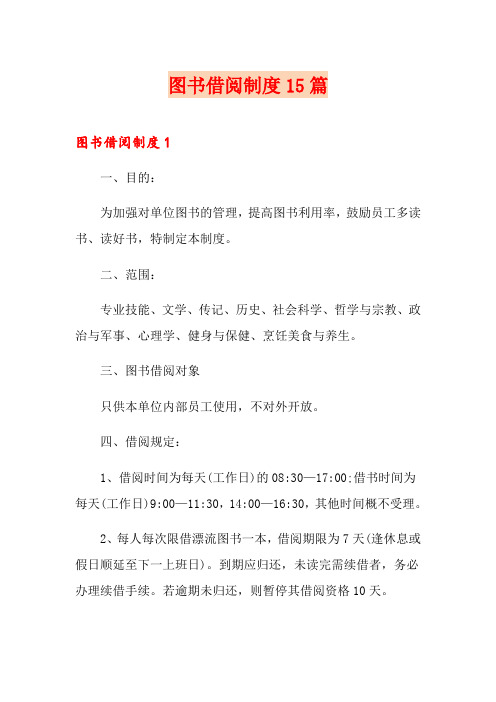 图书借阅制度15篇

图书借阅制度1

一、目的：

为加强对单位图书的管理，提高图书利用率，鼓励员工多读书、读好书，特制定本制度。

二、范围：

专业技能、文学、传记、历史、社会科学、哲学与宗教、政治与军事、心理学、健身与保健、烹饪美食与养生。

三、图书借阅对象

只供本单位内部员工使用，不对外开放。

四、借阅规定：

1、借阅时间为每天(工作日)的08:30—17:00;借书时间为每天(工作日)9:00—11:30，14:00—16:30，其他时间概不受理。

2、每人每次限借漂流图书一本，借阅期限为7天(逢休息或假日顺延至下一上班日)。到期应归还，未读完需续借者，务必办理续借手续。若逾期未归还，则暂停其借阅资格10天。